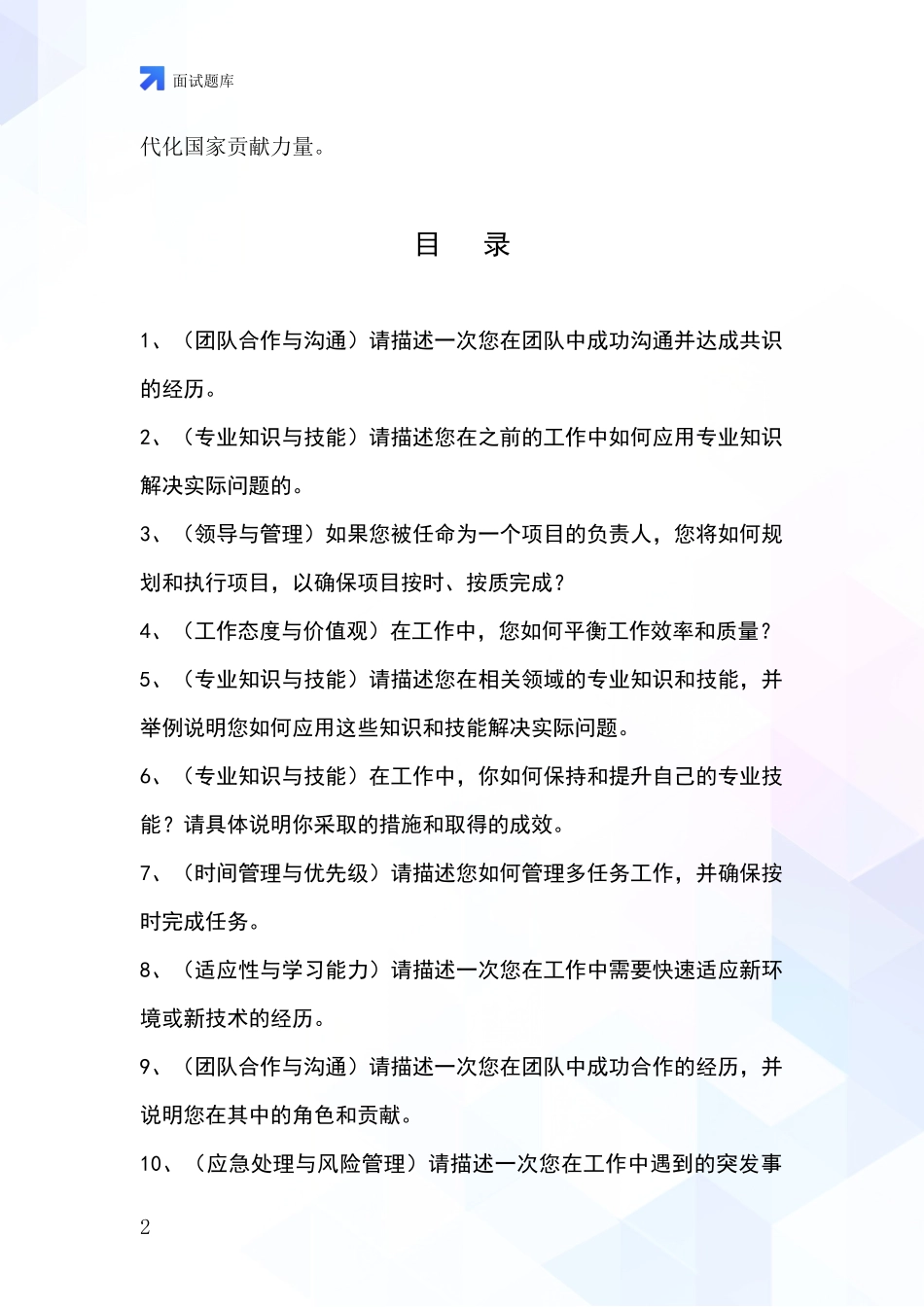 面试题库

代化国家贡献力量。

目 录

1、（团队合作与沟通）请描述一次您在团队中成功沟通并达成共识的经历。

2、（专业知识与技能）请描述您在之前的工作中如何应用专业知识解决实际问题的。

3、（领导与管理）如果您被任命为一个项目的负责人，您将如何规划和执行项目，以确保项目按时、按质完成？

4、（工作态度与价值观）在工作中，您如何平衡工作效率和质量？

5、（专业知识与技能）请描述您在相关领域的专业知识和技能，并举例说明您如何应用这些知识和技能解决实际问题。

6、（专业知识与技能）在工作中，你如何保持和提升自己的专业技能？请具体说明你采取的措施和取得的成效。

7、（时间管理与优先级）请描述您如何管理多任务工作，并确保按时完成任务。

8、（适应性与学习能力）请描述一次您在工作中需要快速适应新环境或新技术的经历。

9、（团队合作与沟通）请描述一次您在团队中成功合作的经历，并说明您在其中的角色和贡献。

10、（应急处理与风险管理）请描述一次您在工作中遇到的突发事

2